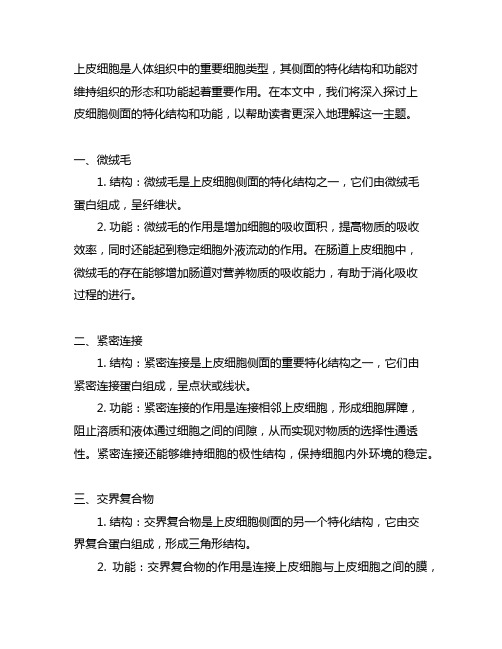 上皮细胞是人体组织中的重要细胞类型，其侧面的特化结构和功能对维持组织的形态和功能起着重要作用。在本文中，我们将深入探讨上皮细胞侧面的特化结构和功能，以帮助读者更深入地理解这一主题。

一、微绒毛

1. 结构：微绒毛是上皮细胞侧面的特化结构之一，它们由微绒毛蛋白组成，呈纤维状。

2. 功能：微绒毛的作用是增加细胞的吸收面积，提高物质的吸收效率，同时还能起到稳定细胞外液流动的作用。在肠道上皮细胞中，微绒毛的存在能够增加肠道对营养物质的吸收能力，有助于消化吸收过程的进行。

二、紧密连接

1. 结构：紧密连接是上皮细胞侧面的重要特化结构之一，它们由紧密连接蛋白组成，呈点状或线状。

2. 功能：紧密连接的作用是连接相邻上皮细胞，形成细胞屏障，阻止溶质和液体通过细胞之间的间隙，从而实现对物质的选择性通透性。紧密连接还能够维持细胞的极性结构，保持细胞内外环境的稳定。

三、交界复合物

1. 结构：交界复合物是上皮细胞侧面的另一个特化结构，它由交界复合蛋白组成，形成三角形结构。

2. 功能：交界复合物的作用是连接上皮细胞与上皮细胞之间的膜，